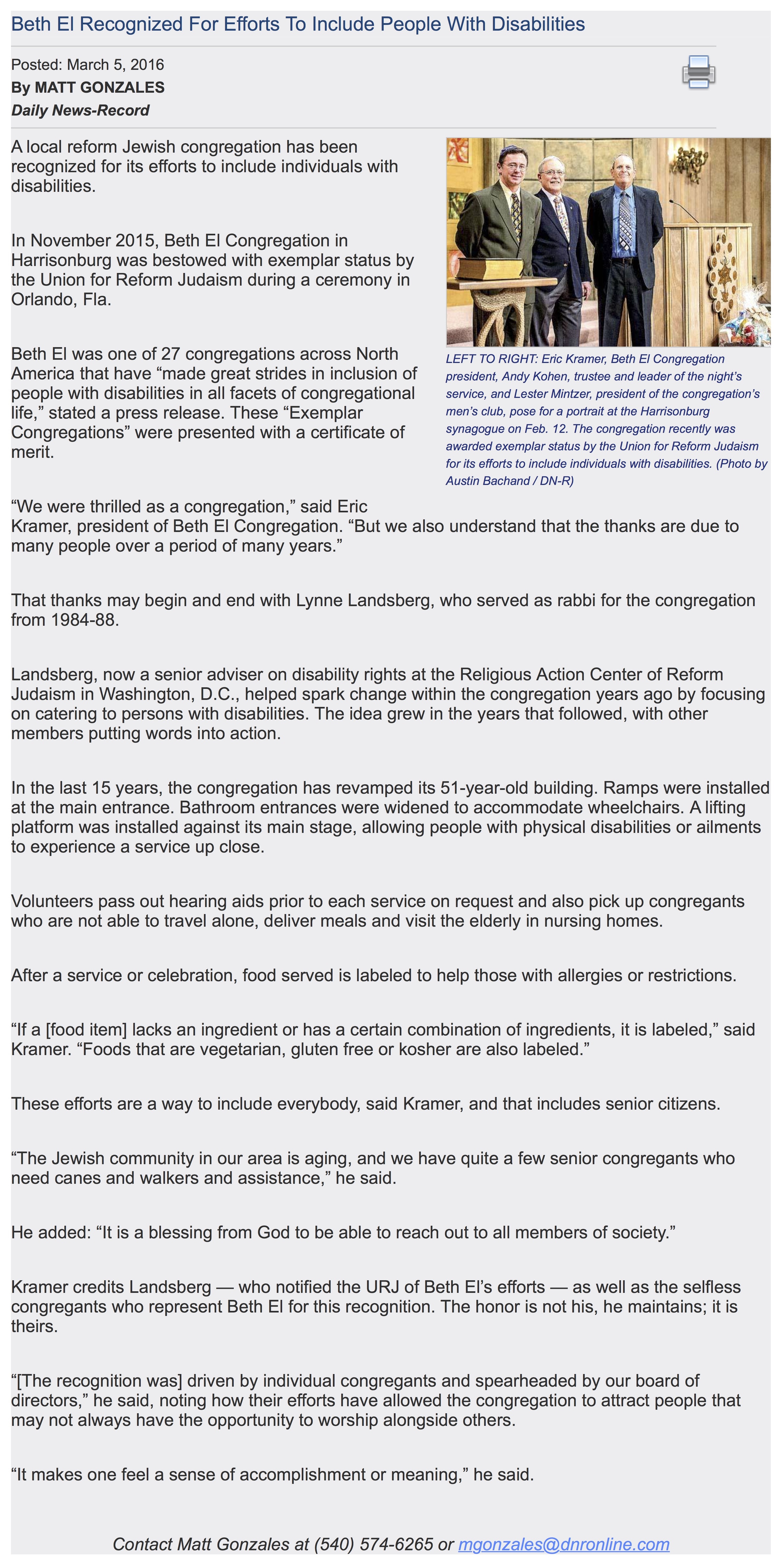 Beth El Recognized For Efforts To Include People With Disabilities

Posted: March 5, 2016
By MATT GONZALES
Daily News-Record

A local reform Jewish congregation has been recognized for its efforts to include individuals with disabilities.

In November 2015, Beth El Congregation in Harrisonburg was bestowed with exemplar status by the Union for Reform Judaism during a ceremony in Orlando, Fla.

Beth El was one of 27 congregations across North America that have “made great strides in inclusion of people with disabilities in all facets of congregational life,” stated a press release. These “Exemplar Congregations” were presented with a certificate of merit.

LEFT TO RIGHT: Eric Kramer, Beth El Congregation president, Andy Kohen, trustee and leader of the night’s service, and Lester Mintzer, president of the congregation’s men’s club, pose for a portrait at the Harrisonburg synagogue on Feb. 12. The congregation recently was awarded exemplar status by the Union for Reform Judaism for its efforts to include individuals with disabilities. (Photo by Austin Bachand / DN-R)

“We were thrilled as a congregation,” said Eric Kramer, president of Beth El Congregation. “But we also understand that the thanks are due to many people over a period of many years.”

That thanks may begin and end with Lynne Landsberg, who served as rabbi for the congregation from 1984-88.

Landsberg, now a senior adviser on disability rights at the Religious Action Center of Reform Judaism in Washington, D.C., helped spark change within the congregation years ago by focusing on catering to persons with disabilities. The idea grew in the years that followed, with other members putting words into action.

In the last 15 years, the congregation has revamped its 51-year-old building. Ramps were installed at the main entrance. Bathroom entrances were widened to accommodate wheelchairs. A lifting platform was installed against its main stage, allowing people with physical disabilities or ailments to experience a service up close.

Volunteers pass out hearing aids prior to each service on request and also pick up congregants who are not able to travel alone, deliver meals and visit the elderly in nursing homes.

After a service or celebration, food served is labeled to help those with allergies or restrictions.

“If a [food item] lacks an ingredient or has a certain combination of ingredients, it is labeled,” said Kramer. “Foods that are vegetarian, gluten free or kosher are also labeled.”

These efforts are a way to include everybody, said Kramer, and that includes senior citizens.

“The Jewish community in our area is aging, and we have quite a few senior congregants who need canes and walkers and assistance,” he said.

He added: “It is a blessing from God to be able to reach out to all members of society.”

Kramer credits Landsberg — who notified the URJ of Beth El’s efforts — as well as the selfless congregants who represent Beth El for this recognition. The honor is not his, he maintains; it is theirs.

“[The recognition was] driven by individual congregants and spearheaded by our board of directors,” he said, noting how their efforts have allowed the congregation to attract people that may not always have the opportunity to worship alongside others.

“It makes one feel a sense of accomplishment or meaning,” he said.

Contact Matt Gonzales at (540) 574-6265 or mgonzales@dnronline.com